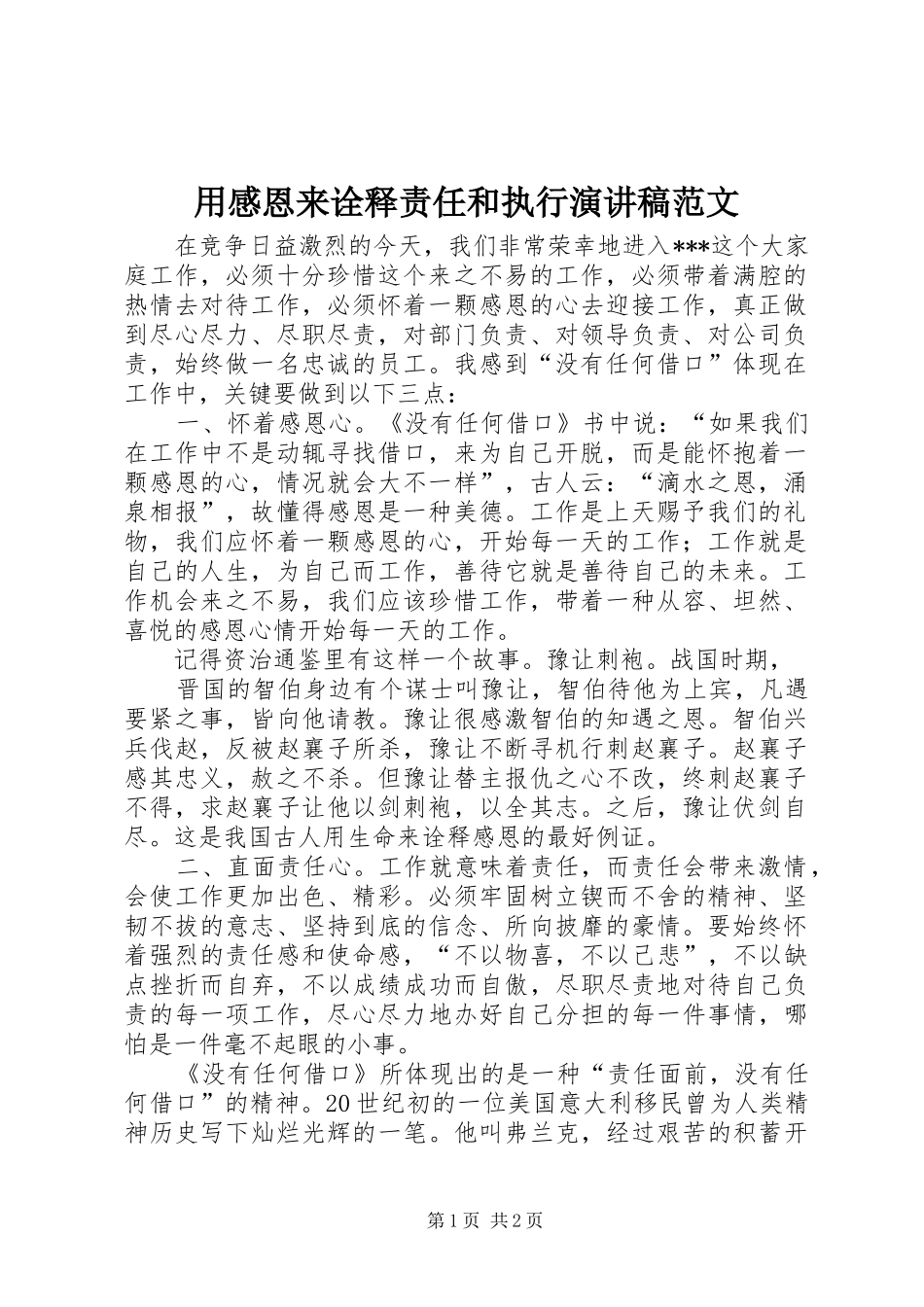 用感恩来诠释责任和执行演讲稿范文

在竞争日益激烈的今天，我们非常荣幸地进入***这个大家庭工作，必须十分珍惜这个来之不易的工作，必须带着满腔的热情去对待工作，必须怀着一颗感恩的心去迎接工作，真正做到尽心尽力、尽职尽责，对部门负责、对领导负责、对公司负责，始终做一名忠诚的员工。我感到“没有任何借口”体现在工作中，关键要做到以下三点：

一、怀着感恩心。《没有任何借口》书中说：“如果我们在工作中不是动辄寻找借口，来为自己开脱，而是能怀抱着一颗感恩的心，情况就会大不一样”，古人云：“滴水之恩，涌泉相报”，故懂得感恩是一种美德。工作是上天赐予我们的礼物，我们应怀着一颗感恩的心，开始每一天的工作；工作就是自己的人生，为自己而工作，善待它就是善待自己的未来。工作机会来之不易，我们应该珍惜工作，带着一种从容、坦然、喜悦的感恩心情开始每一天的工作。

记得资治通鉴里有这样一个故事。豫让刺袍。战国时期，

晋国的智伯身边有个谋士叫豫让，智伯待他为上宾，凡遇要紧之事，皆向他请教。豫让很感激智伯的知遇之恩。智伯兴兵伐赵，反被赵襄子所杀，豫让不断寻机行刺赵襄子。赵襄子感其忠义，赦之不杀。但豫让替主报仇之心不改，终刺赵襄子不得，求赵襄子让他以剑刺袍，以全其志。之后，豫让伏剑自尽。这是我国古人用生命来诠释感恩的最好例证。

二、直面责任心。工作就意味着责任，而责任会带来激情，会使工作更加出色、精彩。必须牢固树立锲而不舍的精神、坚韧不拔的意志、坚持到底的信念、所向披靡的豪情。要始终怀着强烈的责任感和使命感，“不以物喜，不以己悲”，不以缺点挫折而自弃，不以成绩成功而自傲，尽职尽责地对待自己负责的每一项工作，尽心尽力地办好自己分担的每一件事情，哪怕是一件毫不起眼的小事。

《没有任何借口》所体现出的是一种“责任面前，没有任何借口”的精神。20世纪初的一位美国意大利移民曾为人类精神历史写下灿烂光辉的一笔。他叫弗兰克，经过艰苦的积蓄开

第1页 共2页